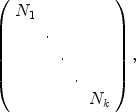 $\begin{pmatrix} N_1 & & \\ & \ddots & \\ & & N_k \end{pmatrix},$